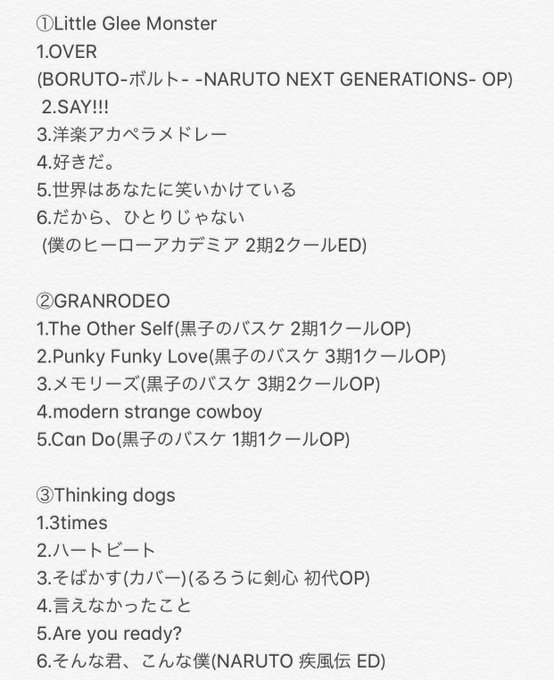 ①Little Glee Monster
1.OVER
(BORUTO-ボルト- -NARUTO NEXT GENERATIONS- OP)
2.SAY!!!
3.洋楽アカペラメドレー
4.好きだ。
5.世界はあなたに笑いかけている
6.だから、ひとりじゃない
(僕のヒーローアカデミア 2期2クールED)

②GRANRODEO
1.The Other Self(黒子のバスケ 2期1クールOP)
2.Punky Funky Love(黒子のバスケ 3期1クールOP)
3.メモリーズ(黒子のバスケ 3期2クールOP)
4.modern strange cowboy
5.Can Do(黒子のバスケ 1期1クールOP)

③Thinking dogs
1.3times
2.ハートビート
3.そばかす(カバー)(るろうに剣心 初代OP)
4.言えなかったこと
5.Are you ready?
6.そんな君、こんな僕(NARUTO 疾風伝 ED)